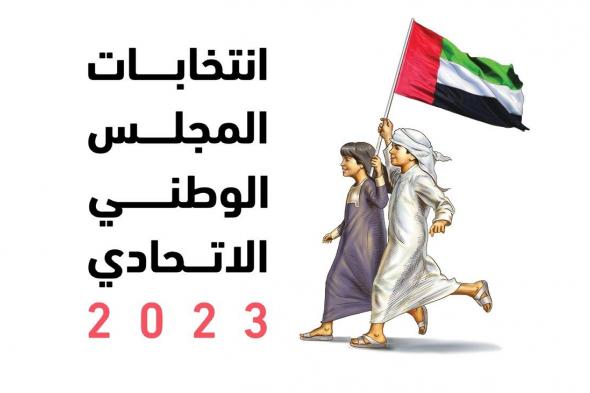 انتخابات
المجلس
الوطني
الاتحادي
2023